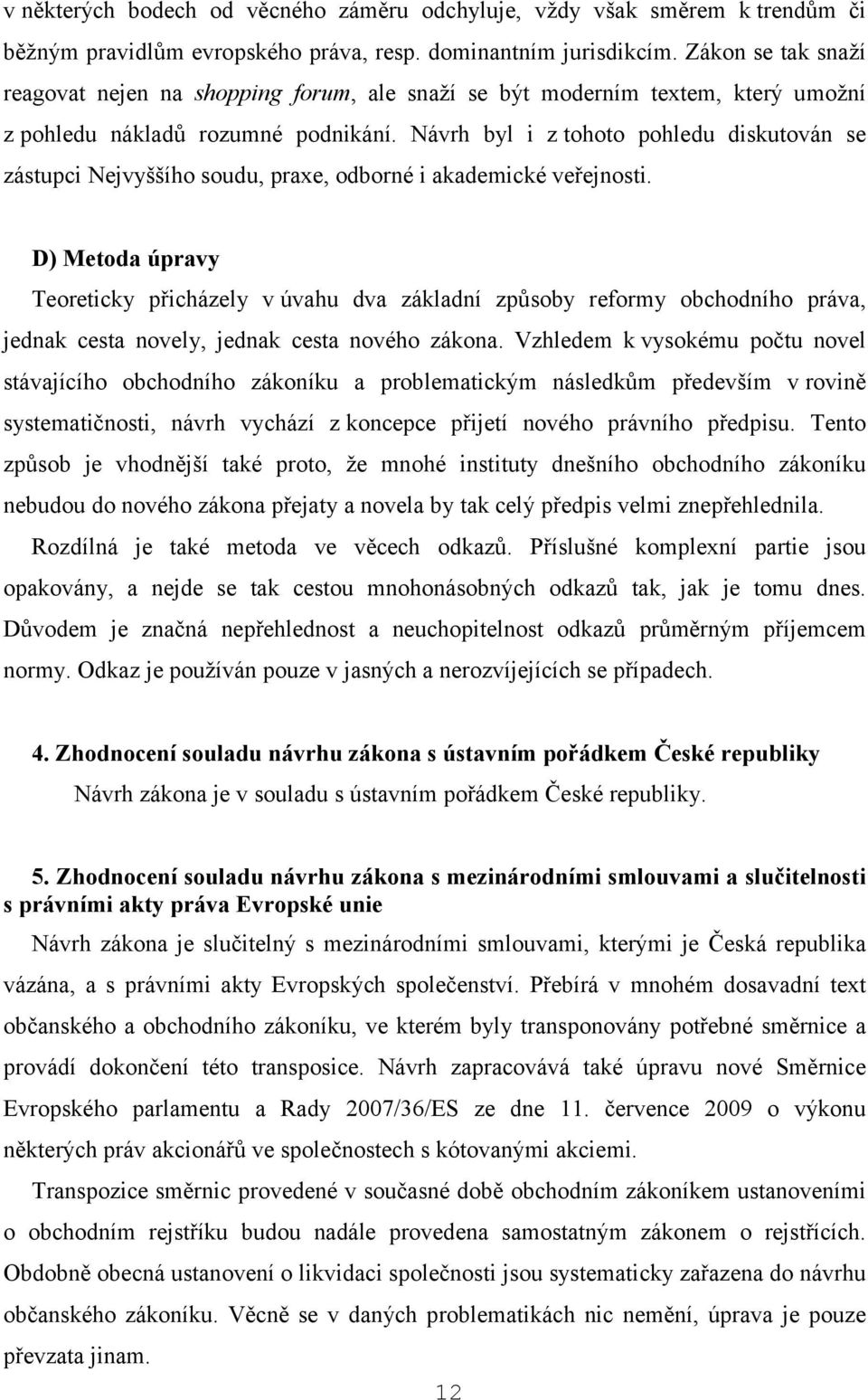 v některých bodech od věcného záměru odchyluje, vždy však směrem k trendům či běžným pravidlům evropského práva, resp. dominantním jurisdikcím. Zákon se tak snaží reagovat nejen na shopping forum, ale snaží se být moderním textem, který umožní z pohledu nákladů rozumné podnikání. Návrh byl i z tohoto pohledu diskutován se zástupci Nejvyššího soudu, praxe, odborné i akademické veřejnosti.

D) Metoda úpravy

Teoreticky přicházely v úvahu dva základní způsoby reformy obchodního práva, jednak cesta novely, jednak cesta nového zákona. Vzhledem k vysokému počtu novel stávajícího obchodního zákoníku a problematickým následkům především v rovině systematičnosti, návrh vychází z koncepce přijetí nového právního předpisu. Tento způsob je vhodnější také proto, že mnohé instituty dnešního obchodního zákoníku nebudou do nového zákona přejaty a novela by tak celý předpis velmi znepřehlednila.

Rozdílná je také metoda ve věcech odkazů. Příslušné komplexní partie jsou opakovány, a nejde se tak cestou mnohonásobných odkazů tak, jak je tomu dnes. Důvodem je značná nepřehlednost a neuchopitelnost odkazů průměrným příjemcem normy. Odkaz je používán pouze v jasných a nerozvíjejících se případech.

4. Zhodnocení souladu návrhu zákona s ústavním pořádkem České republiky

Návrh zákona je v souladu s ústavním pořádkem České republiky.

5. Zhodnocení souladu návrhu zákona s mezinárodními smlouvami a slučitelnosti s právními akty práva Evropské unie

Návrh zákona je slučitelný s mezinárodními smlouvami, kterými je Česká republika vázána, a s právními akty Evropských společenství. Přebírá v mnohém dosavadní text občanského a obchodního zákoníku, ve kterém byly transponovány potřebné směrnice a provádí dokončení této transposice. Návrh zapracovává také úpravu nové Směrnice Evropského parlamentu a Rady 2007/36/ES ze dne 11. července 2009 o výkonu některých práv akcionářů ve společnostech s kótovanými akciemi.

Transpozice směrnic provedené v současné době obchodním zákoníkem ustanoveními o obchodním rejstříku budou nadále provedena samostatným zákonem o rejstřících. Obdobně obecná ustanovení o likvidaci společnosti jsou systematicky zařazena do návrhu občanského zákoníku. Věcně se v daných problematikách nic nemění, úprava je pouze převzata jinam.

12